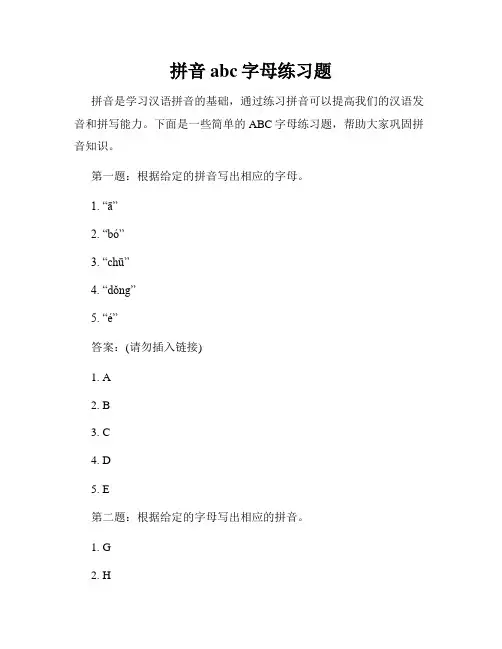 拼音 abc 字母练习题

拼音是学习汉语拼音的基础，通过练习拼音可以提高我们的汉语发音和拼写能力。下面是一些简单的 ABC 字母练习题，帮助大家巩固拼音知识。

第一题：根据给定的拼音写出相应的字母。

1. “ā”

2. “bó”

3. “chū”

4. “dǒng”

5. “é”

答案：(请勿插入链接)

1. A

2. B

3. C

4. D

5. E

第二题：根据给定的字母写出相应的拼音。

1. G

2. H